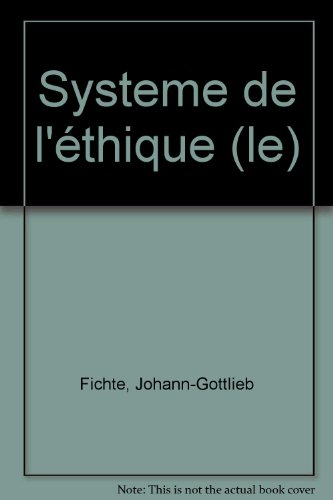 Systeme de l'éthique (le)

Fichte, Johann-Gottlieb

Note: This is not the actual book cover